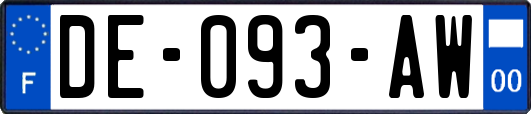 F
DE-093-AW
00